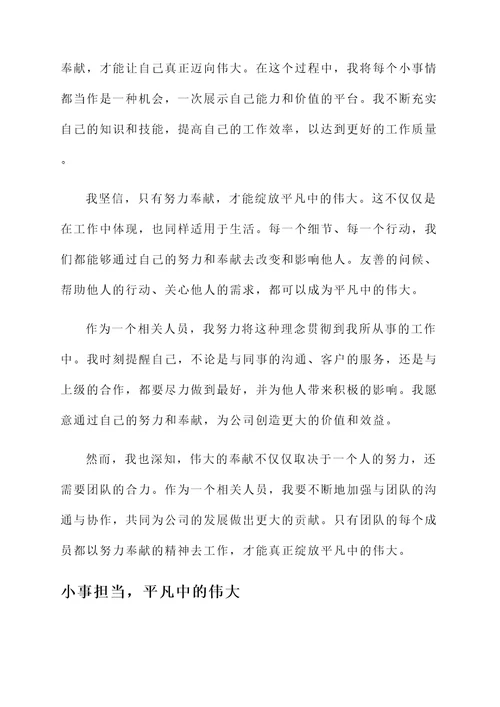 奉献，才能让自己真正迈向伟大。在这个过程中，我将每个小事情都当作是一种机会，一次展示自己能力和价值的平台。我不断充实自己的知识和技能，提高自己的工作效率，以达到更好的工作质量。

我坚信，只有努力奉献，才能绽放平凡中的伟大。这不仅仅是在工作中体现，也同样适用于生活。每一个细节、每一个行动，我们都能够通过自己的努力和奉献去改变和影响他人。友善的问候、帮助他人的行动、关心他人的需求，都可以成为平凡中的伟大。

作为一个相关人员，我努力将这种理念贯彻到我所从事的工作中。我时刻提醒自己，不论是与同事的沟通、客户的服务，还是与上级的合作，都要尽力做到最好，并为他人带来积极的影响。我愿意通过自己的努力和奉献，为公司创造更大的价值和效益。

然而，我也深知，伟大的奉献不仅仅取决于一个人的努力，还需要团队的合力。作为一个相关人员，我要不断地加强与团队的沟通与协作，共同为公司的发展做出更大的贡献。只有团队的每个成员都以努力奉献的精神去工作，才能真正绽放平凡中的伟大。

小事担当，平凡中的伟大